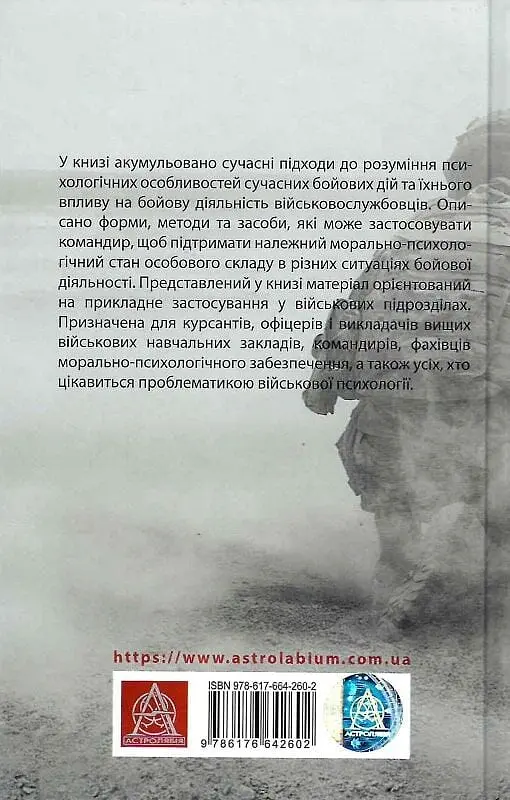 У книзі акумульовано сучасні підходи до розуміння психологічних особливостей сучасних бойових дій та їхнього впливу на бойову діяльність військовослужбовців. Описано форми, методи та засоби, які може застосовувати командир, щоб підтримати належний морально-психологічний стан особового складу в різних ситуаціях бойової діяльності. Представлений у книзі матеріал орієнтований на прикладне застосування у військових підрозділах. Призначена для курсантів, офіцерів і викладачів вищих військових навчальних закладів, командирів, фахівців морально-психологічного забезпечення, а також усіх, хто цікавиться проблематикою військової психології.

https://www.astrolabium.com.ua

АСТРОЛЯБІЯ

ISBN 978-617-664-260-2

9 786176 642602

АСТРОЛЯБІЯ